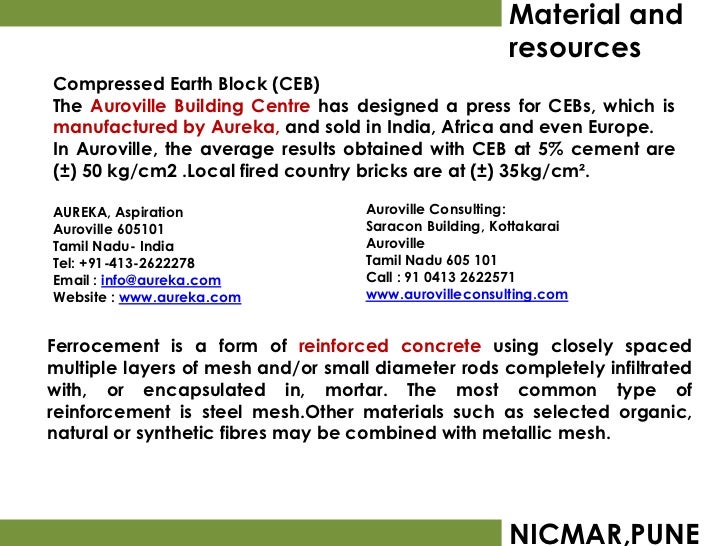 Material and resources

Compressed Earth Block (CEB)
The Auroville Building Centre has designed a press for CEBs, which is manufactured by Aureka, and sold in India, Africa and even Europe.
In Auroville, the average results obtained with CEB at 5% cement are (±) 50 kg/cm2 .Local fired country bricks are at (±) 35kg/cm².

AUREKA, Aspiration
Auroville 605101
Tamil Nadu- India
Tel: +91-413-2622278
Email : info@aureka.com
Website : www.aureka.com

Auroville Consulting:
Saracon Building, Kottakarai
Auroville
Tamil Nadu 605 101
Call : 91 0413 2622571
www.aurovilleconsulting.com

Ferrocement is a form of reinforced concrete using closely spaced multiple layers of mesh and/or small diameter rods completely infiltrated with, or encapsulated in, mortar. The most common type of reinforcement is steel mesh.Other materials such as selected organic, natural or synthetic fibres may be combined with metallic mesh.

NICMAR,PUNE